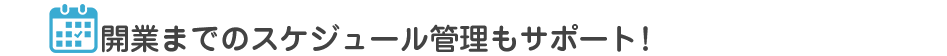 開業までのスケジュール管理もサポート！